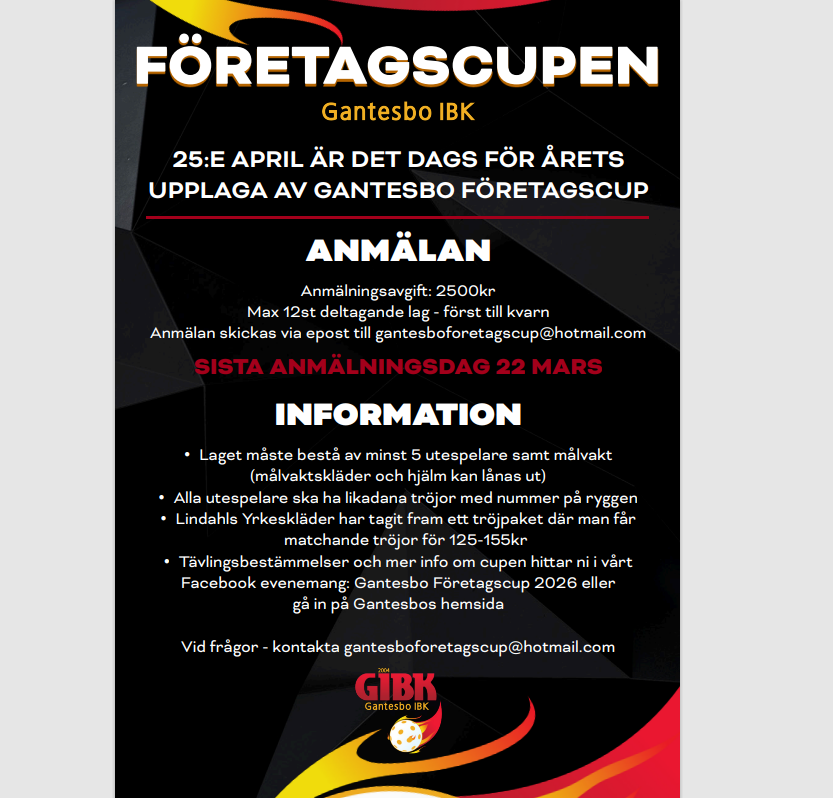 FÖRETAGSCUPEN

Gantesbo IBK

25:E APRIL ÄR DET DAGS FÖR ÅRETS UPPLAGA AV GANTESBO FÖRETAGSCUP

ANMÄLAN

Anmälningsavgift: 2500kr
Max 12st deltagande lag - först till kvarn
Anmälan skickas via epost till gantesboforetagscup@hotmail.com

SISTA ANMÄLNINGSDAG 22 MARS

INFORMATION

• Laget måste bestå av minst 5 utespelare samt målvakt (målvaktskläder och hjälm kan lånas ut)
• Alla utespelare ska ha likadana tröjor med nummer på ryggen
• Lindahls Yrkeskläder har tagit fram ett tröjpaket där man får matchande tröjor för 125-155kr
• Tävlingsbestämmelser och mer info om cupen hittar ni i vårt Facebook evenemang: Gantesbo Företagscup 2026 eller gå in på Gantesbos hemsida

Vid frågor - kontakta gantesboforetagscup@hotmail.com

2004
GIBK
Gantesbo IBK